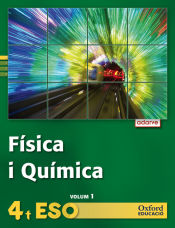 adarve

Física i Química

VOLUM 1

4t ESO

Oxford EDUCACIÓ